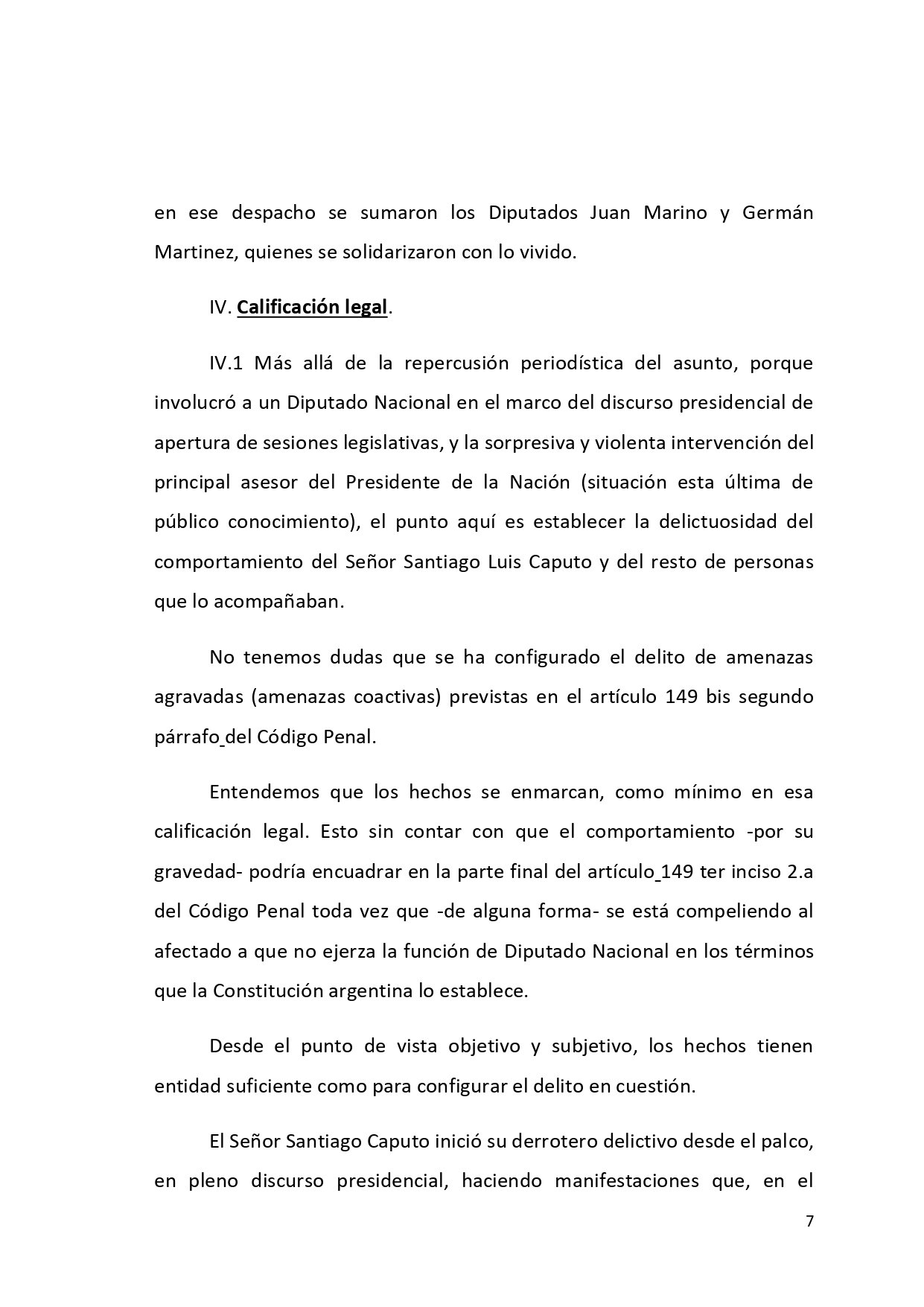 en ese despacho se sumaron los Diputados Juan Marino y Germán Martinez, quienes se solidarizaron con lo vivido.

IV. Calificación legal.

IV.1 Más allá de la repercusión periodística del asunto, porque involucró a un Diputado Nacional en el marco del discurso presidencial de apertura de sesiones legislativas, y la sorpresiva y violenta intervención del principal asesor del Presidente de la Nación (situación esta última de público conocimiento), el punto aquí es establecer la delictuosidad del comportamiento del Señor Santiago Luis Caputo y del resto de personas que lo acompañaban.

No tenemos dudas que se ha configurado el delito de amenazas agravadas (amenazas coactivas) previstas en el artículo 149 bis segundo párrafo del Código Penal.

Entendemos que los hechos se enmarcan, como mínimo en esa calificación legal. Esto sin contar con que el comportamiento -por su gravedad- podría encuadrar en la parte final del artículo 149 ter inciso 2.a del Código Penal toda vez que -de alguna forma- se está compeliendo al afectado a que no ejerza la función de Diputado Nacional en los términos que la Constitución argentina lo establece.

Desde el punto de vista objetivo y subjetivo, los hechos tienen entidad suficiente como para configurar el delito en cuestión.

El Señor Santiago Caputo inició su derrotero delictivo desde el palco, en pleno discurso presidencial, haciendo manifestaciones que, en el

7